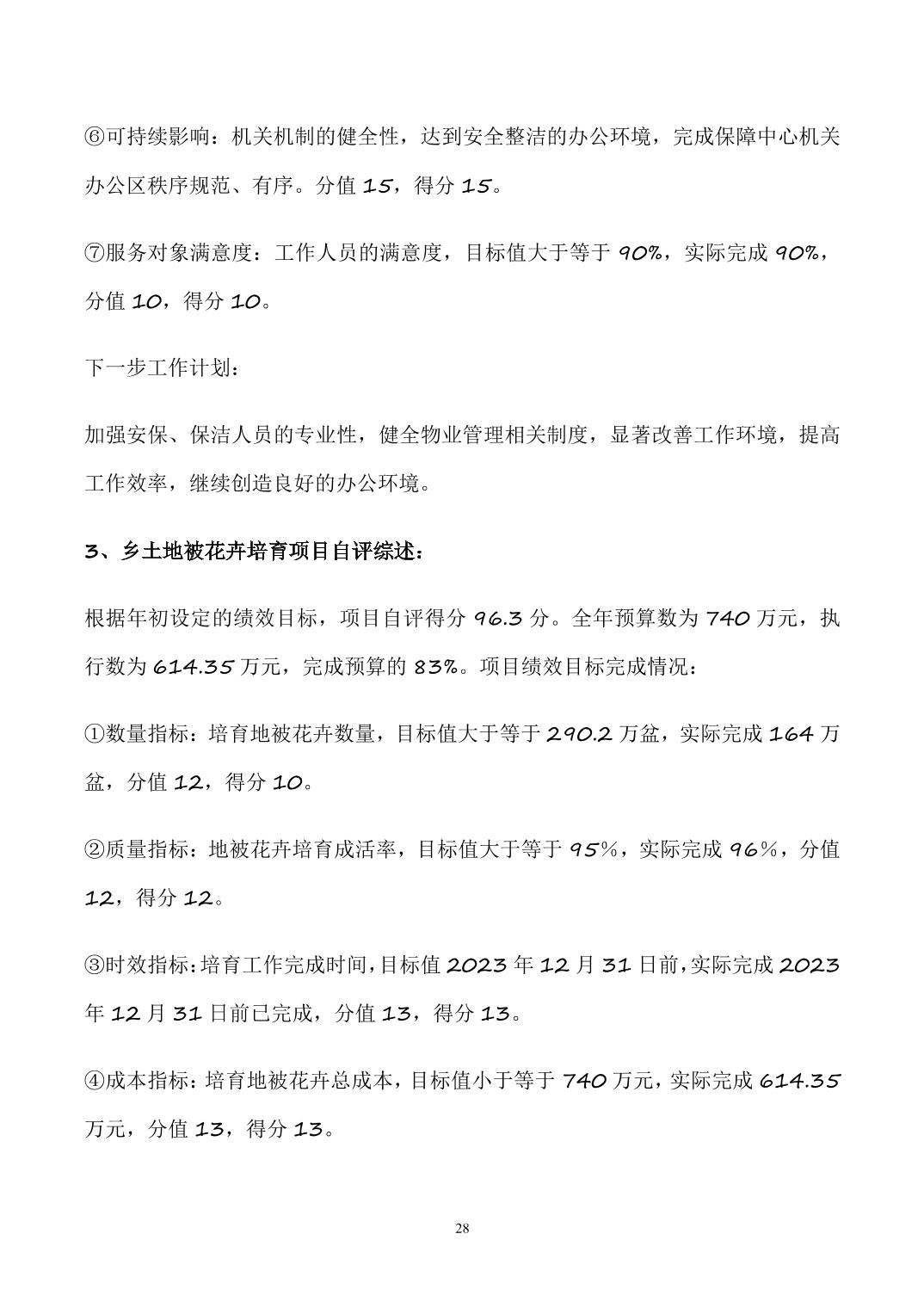 ⑥可持续影响：机关机制的健全性，达到安全整洁的办公环境，完成保障中心机关办公区秩序规范、有序。分值 15，得分 15。

⑦服务对象满意度：工作人员的满意度，目标值大于等于 90%，实际完成 90%，分值 10，得分 10。

下一步工作计划：

加强安保、保洁人员的专业性，健全物业管理相关制度，显著改善工作环境，提高工作效率，继续创造良好的办公环境。

3、乡土地被花卉培育项目自评综述：

根据年初设定的绩效目标，项目自评得分 96.3 分。全年预算数为 740 万元，执行数为 614.35 万元，完成预算的 83%。项目绩效目标完成情况：

①数量指标：培育地被花卉数量，目标值大于等于 290.2 万盆，实际完成 164 万盆，分值 12，得分 10。

②质量指标：地被花卉培育成活率，目标值大于等于 95%，实际完成 96%，分值 12，得分 12。

③时效指标：培育工作完成时间，目标值 2023 年 12 月 31 日前，实际完成 2023 年 12 月 31 日前已完成，分值 13，得分 13。

④成本指标：培育地被花卉总成本，目标值小于等于 740 万元，实际完成 614.35 万元，分值 13，得分 13。

28